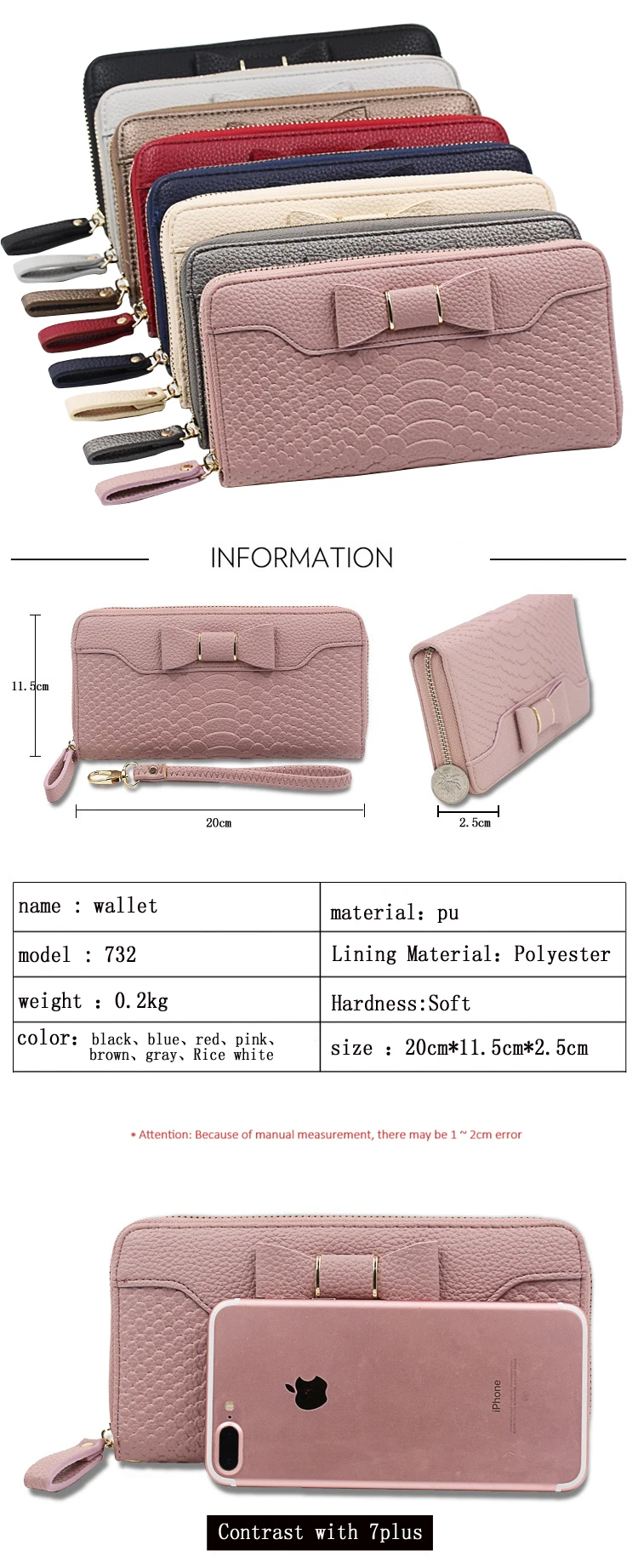 INFORMATION

11.5cm

20cm

2.5cm

| name : wallet | material: pu |
|---|---|
| model : 732 | Lining Material: Polyester |
| weight : 0.2kg | Hardness:Soft |
| color: black、blue、red、pink、brown、gray、Rice white | size : 20cm*11.5cm*2.5cm |

* Attention: Because of manual measurement, there may be 1 ~ 2cm error

iPhone

Contrast with 7plus